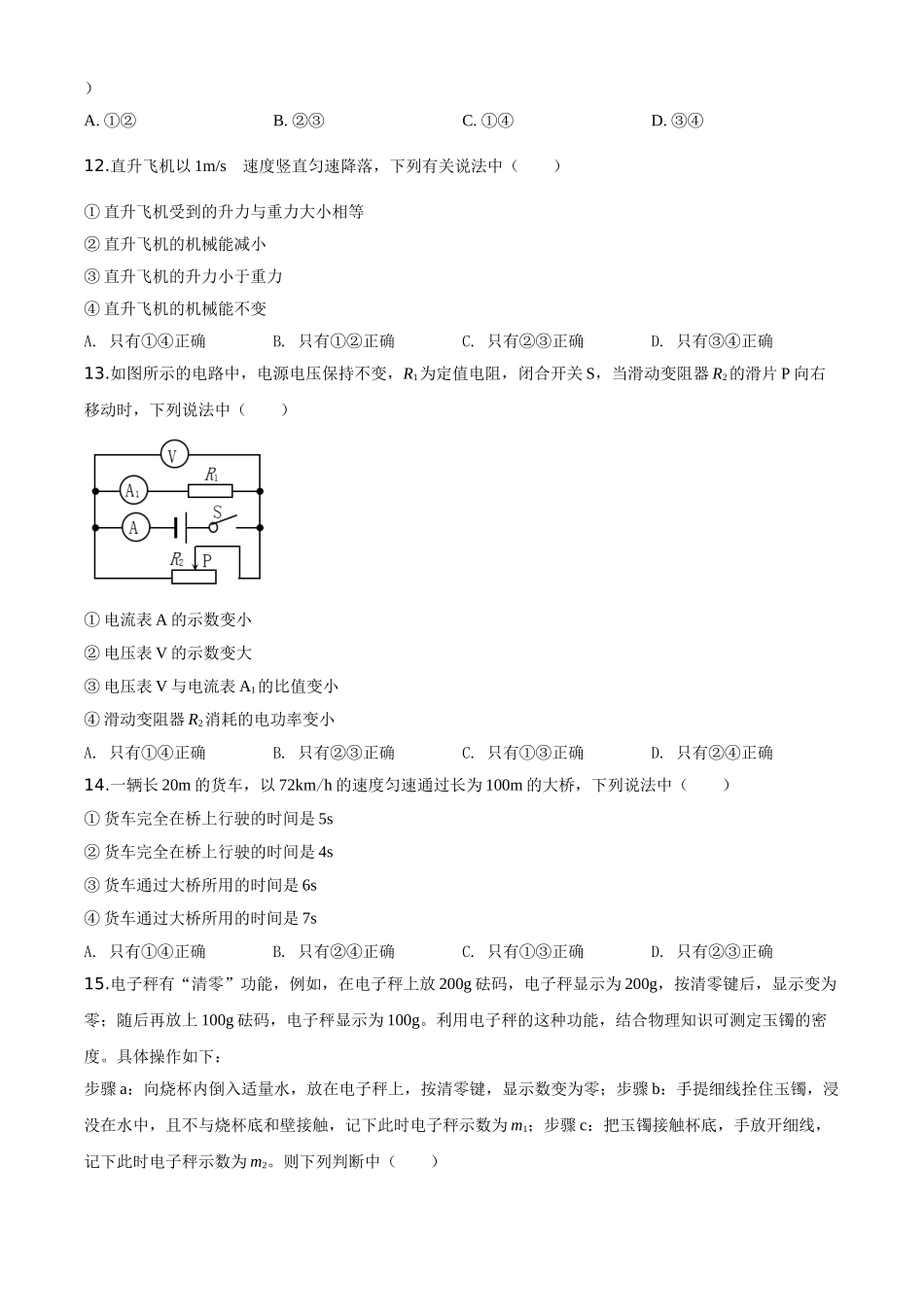 )

A. ①②　　B. ②③　　C. ①④　　D. ③④

12.直升飞机以 1m/s　速度竖直匀速降落，下列有关说法中（　　）

① 直升飞机受到的升力与重力大小相等
② 直升飞机的机械能减小
③ 直升飞机的升力小于重力
④ 直升飞机的机械能不变

A. 只有①④正确　　B. 只有①②正确　　C. 只有②③正确　　D. 只有③④正确

13.如图所示的电路中，电源电压保持不变，$R_1$为定值电阻，闭合开关 S，当滑动变阻器 $R_2$的滑片 P 向右移动时，下列说法中（　　）

V
$A_1$　$R_1$
A　S
$R_2$　P

① 电流表 A 的示数变小
② 电压表 V 的示数变大
③ 电压表 V 与电流表 $A_1$的比值变小
④ 滑动变阻器 $R_2$消耗的电功率变小

A. 只有①④正确　　B. 只有②③正确　　C. 只有①③正确　　D. 只有②④正确

14.一辆长 20m 的货车，以 72km/h 的速度匀速通过长为 100m 的大桥，下列说法中（　　）

① 货车完全在桥上行驶的时间是 5s
② 货车完全在桥上行驶的时间是 4s
③ 货车通过大桥所用的时间是 6s
④ 货车通过大桥所用的时间是 7s

A. 只有①④正确　　B. 只有②④正确　　C. 只有①③正确　　D. 只有②③正确

15.电子秤有“清零”功能，例如，在电子秤上放 200g 砝码，电子秤显示为 200g，按清零键后，显示变为零；随后再放上 100g 砝码，电子秤显示为 100g。利用电子秤的这种功能，结合物理知识可测定玉镯的密度。具体操作如下：

步骤 a：向烧杯内倒入适量水，放在电子秤上，按清零键，显示数变为零；步骤 b：手提细线拴住玉镯，浸没在水中，且不与烧杯底和壁接触，记下此时电子秤示数为 $m_1$；步骤 c：把玉镯接触杯底，手放开细线，记下此时电子秤示数为 $m_2$。则下列判断中（　　）